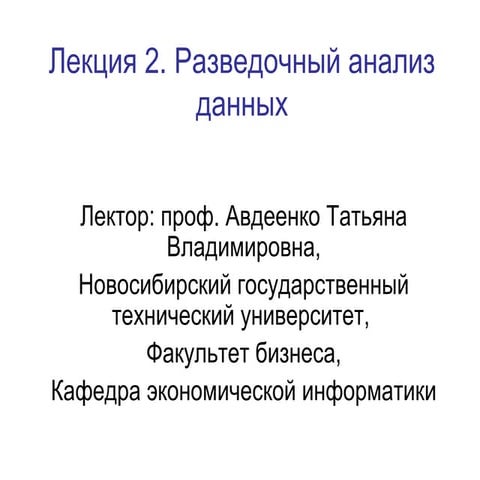 Лекция 2. Разведочный анализ данных

Лектор: проф. Авдеенко Татьяна Владимировна,

Новосибирский государственный технический университет,

Факультет бизнеса,

Кафедра экономической информатики